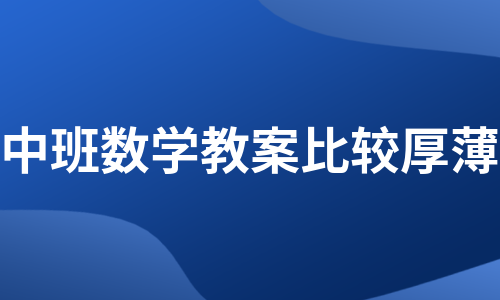 中班数学教案比较厚薄